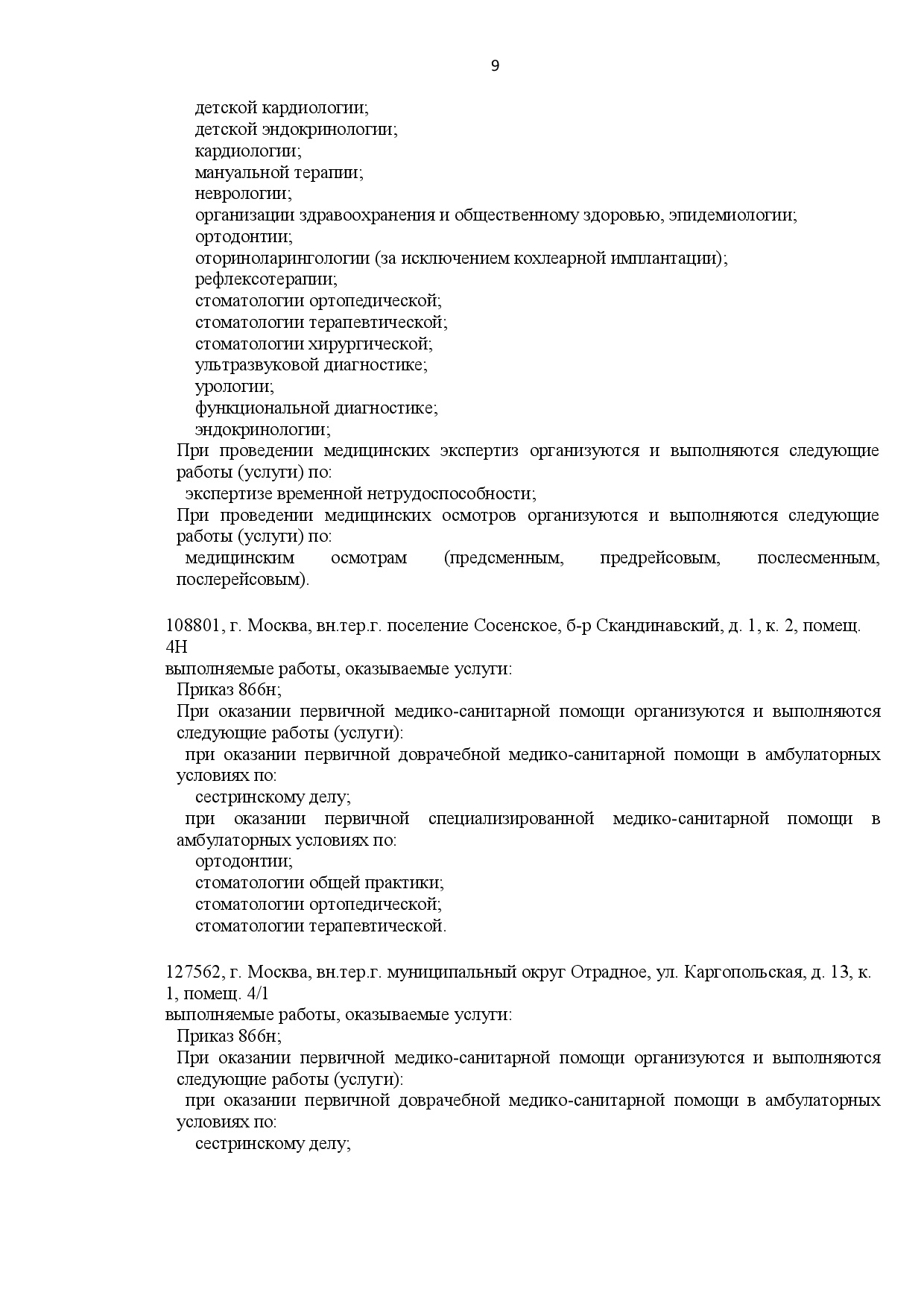 9

детской кардиологии;
детской эндокринологии;
кардиологии;
мануальной терапии;
неврологии;
организации здравоохранения и общественному здоровью, эпидемиологии;
ортодонтии;
оториноларингологии (за исключением кохлеарной имплантации);
рефлексотерапии;
стоматологии ортопедической;
стоматологии терапевтической;
стоматологии хирургической;
ультразвуковой диагностике;
урологии;
функциональной диагностике;
эндокринологии;

При проведении медицинских экспертиз организуются и выполняются следующие работы (услуги) по:
экспертизе временной нетрудоспособности;

При проведении медицинских осмотров организуются и выполняются следующие работы (услуги) по:
медицинским осмотрам (предсменным, предрейсовым, послесменным, послерейсовым).

108801, г. Москва, вн.тер.г. поселение Сосенское, б-р Скандинавский, д. 1, к. 2, помещ. 4Н
выполняемые работы, оказываемые услуги:
Приказ 866н;
При оказании первичной медико-санитарной помощи организуются и выполняются следующие работы (услуги):
при оказании первичной доврачебной медико-санитарной помощи в амбулаторных условиях по:
сестринскому делу;
при оказании первичной специализированной медико-санитарной помощи в амбулаторных условиях по:
ортодонтии;
стоматологии общей практики;
стоматологии ортопедической;
стоматологии терапевтической.

127562, г. Москва, вн.тер.г. муниципальный округ Отрадное, ул. Каргопольская, д. 13, к. 1, помещ. 4/1
выполняемые работы, оказываемые услуги:
Приказ 866н;
При оказании первичной медико-санитарной помощи организуются и выполняются следующие работы (услуги):
при оказании первичной доврачебной медико-санитарной помощи в амбулаторных условиях по:
сестринскому делу;